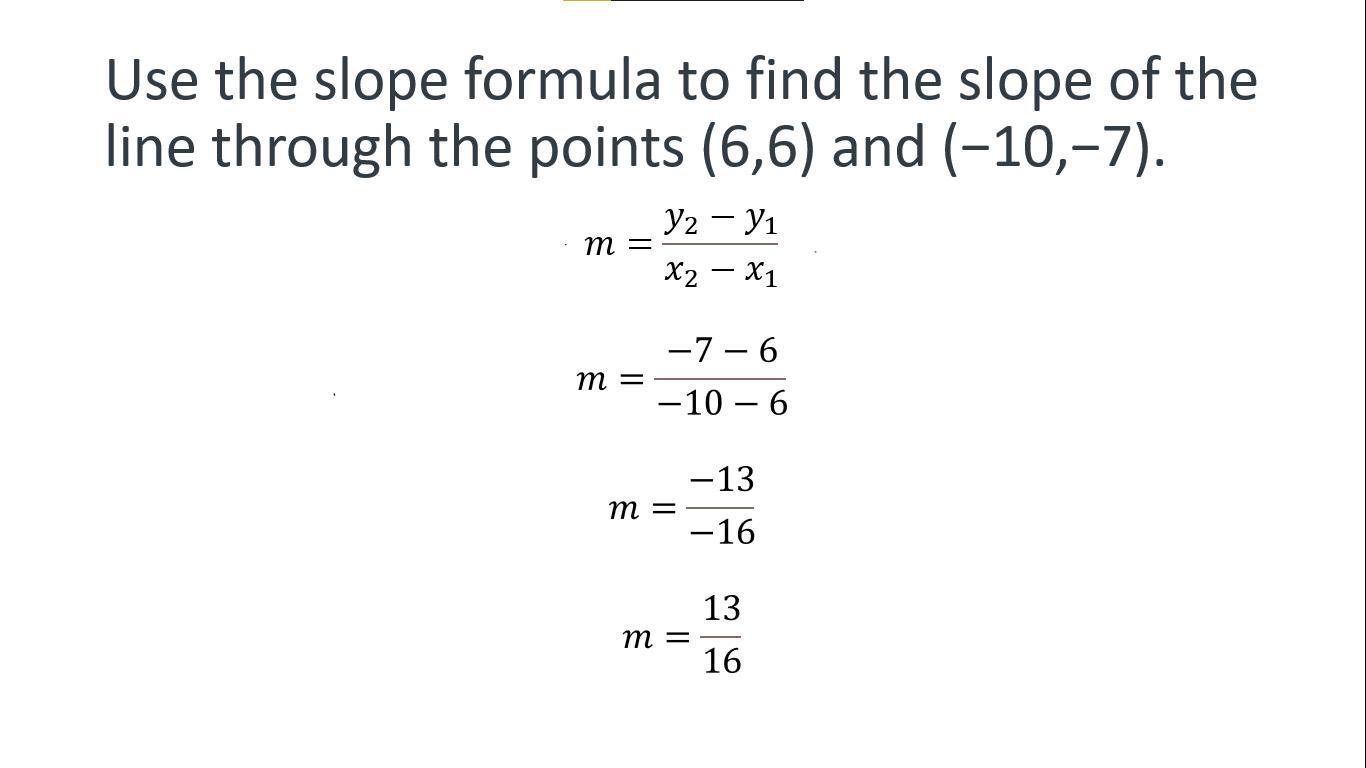 Use the slope formula to find the slope of the line through the points (6,6) and (−10,−7).

$m = \frac{y_2 - y_1}{x_2 - x_1}$

$m = \frac{-7 - 6}{-10 - 6}$

$m = \frac{-13}{-16}$

$m = \frac{13}{16}$